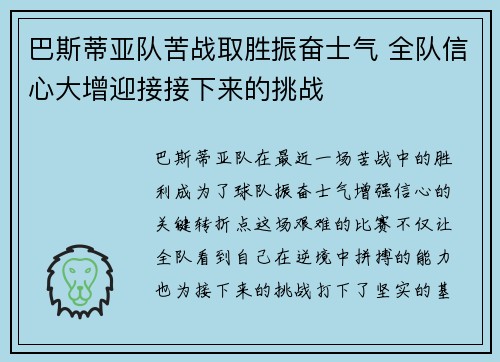 巴斯蒂亚队苦战取胜振奋士气 全队信心大增迎接接下来的挑战

巴斯蒂亚队在最近一场苦战中的胜利成为了球队振奋士气增强信心的关键转折点这场艰难的比赛不仅让全队看到自己在逆境中拼搏的能力也为接下来的挑战打下了坚实的基